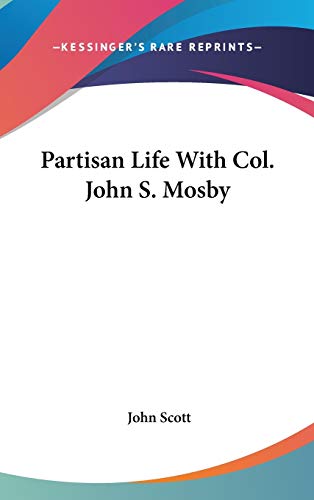 —KESSINGER'S RARE REPRINTS—

Partisan Life With Col. John S. Mosby

John Scott